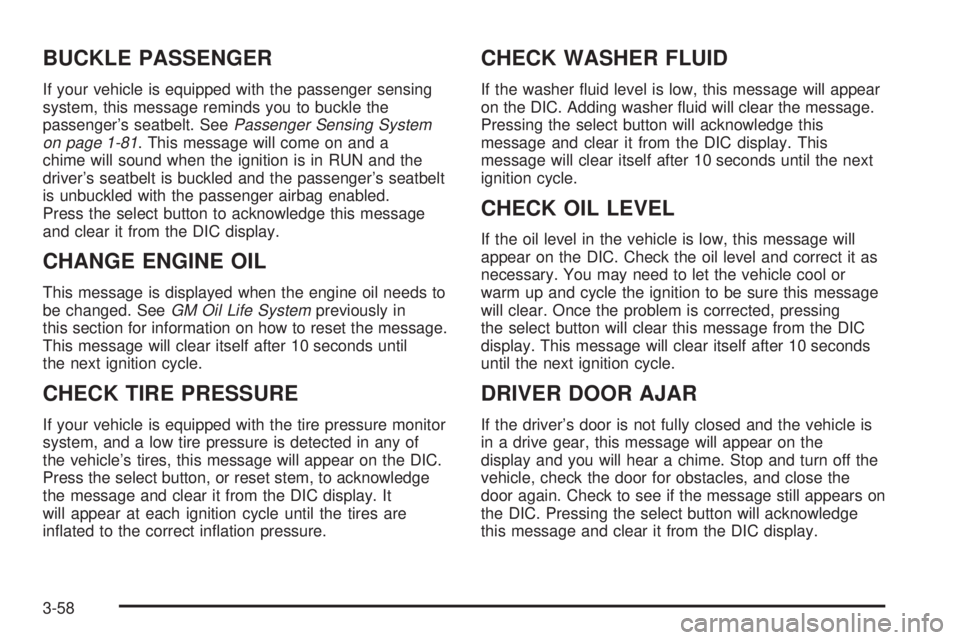 BUCKLE PASSENGER

If your vehicle is equipped with the passenger sensing system, this message reminds you to buckle the passenger's seatbelt. See Passenger Sensing System on page 1-81. This message will come on and a chime will sound when the ignition is in RUN and the driver's seatbelt is buckled and the passenger's seatbelt is unbuckled with the passenger airbag enabled. Press the select button to acknowledge this message and clear it from the DIC display.

CHANGE ENGINE OIL

This message is displayed when the engine oil needs to be changed. See GM Oil Life System previously in this section for information on how to reset the message. This message will clear itself after 10 seconds until the next ignition cycle.

CHECK TIRE PRESSURE

If your vehicle is equipped with the tire pressure monitor system, and a low tire pressure is detected in any of the vehicle's tires, this message will appear on the DIC. Press the select button, or reset stem, to acknowledge the message and clear it from the DIC display. It will appear at each ignition cycle until the tires are inflated to the correct inflation pressure.

CHECK WASHER FLUID

If the washer fluid level is low, this message will appear on the DIC. Adding washer fluid will clear the message. Pressing the select button will acknowledge this message and clear it from the DIC display. This message will clear itself after 10 seconds until the next ignition cycle.

CHECK OIL LEVEL

If the oil level in the vehicle is low, this message will appear on the DIC. Check the oil level and correct it as necessary. You may need to let the vehicle cool or warm up and cycle the ignition to be sure this message will clear. Once the problem is corrected, pressing the select button will clear this message from the DIC display. This message will clear itself after 10 seconds until the next ignition cycle.

DRIVER DOOR AJAR

If the driver's door is not fully closed and the vehicle is in a drive gear, this message will appear on the display and you will hear a chime. Stop and turn off the vehicle, check the door for obstacles, and close the door again. Check to see if the message still appears on the DIC. Pressing the select button will acknowledge this message and clear it from the DIC display.

3-58

carmanualsonline.info